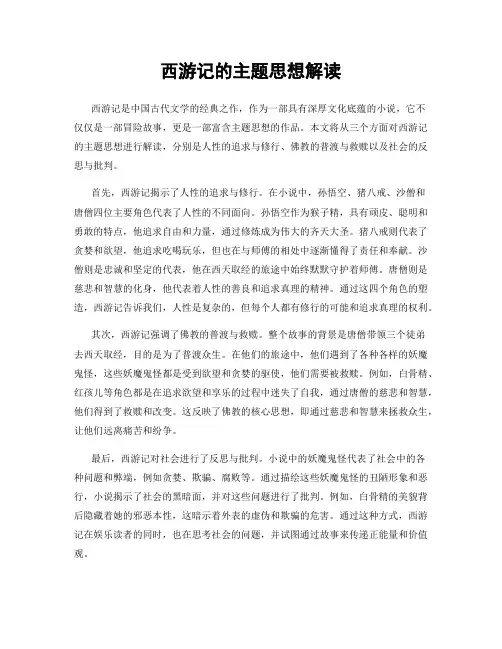 西游记的主题思想解读

西游记是中国古代文学的经典之作，作为一部具有深厚文化底蕴的小说，它不仅仅是一部冒险故事，更是一部富含主题思想的作品。本文将从三个方面对西游记的主题思想进行解读，分别是人性的追求与修行、佛教的普渡与救赎以及社会的反思与批判。

首先，西游记揭示了人性的追求与修行。在小说中，孙悟空、猪八戒、沙僧和唐僧四位主要角色代表了人性的不同面向。孙悟空作为猴子精，具有顽皮、聪明和勇敢的特点，他追求自由和力量，通过修炼成为伟大的齐天大圣。猪八戒则代表了贪婪和欲望，他追求吃喝玩乐，但也在与师傅的相处中逐渐懂得了责任和奉献。沙僧则是忠诚和坚定的代表，他在西天取经的旅途中始终默默守护着师傅。唐僧则是慈悲和智慧的化身，他代表着人性的善良和追求真理的精神。通过这四个角色的塑造，西游记告诉我们，人性是复杂的，但每个人都有修行的可能和追求真理的权利。

其次，西游记强调了佛教的普渡与救赎。整个故事的背景是唐僧带领三个徒弟去西天取经，目的是为了普渡众生。在他们的旅途中，他们遇到了各种各样的妖魔鬼怪，这些妖魔鬼怪都是受到欲望和贪婪的驱使，他们需要被救赎。例如，白骨精、红孩儿等角色都是在追求欲望和享乐的过程中迷失了自我，通过唐僧的慈悲和智慧，他们得到了救赎和改变。这反映了佛教的核心思想，即通过慈悲和智慧来拯救众生，让他们远离痛苦和纷争。

最后，西游记对社会进行了反思与批判。小说中的妖魔鬼怪代表了社会中的各种问题和弊端，例如贪婪、欺骗、腐败等。通过描绘这些妖魔鬼怪的丑陋形象和恶行，小说揭示了社会的黑暗面，并对这些问题进行了批判。例如，白骨精的美貌背后隐藏着她的邪恶本性，这暗示着外表的虚伪和欺骗的危害。通过这种方式，西游记在娱乐读者的同时，也在思考社会的问题，并试图通过故事来传递正能量和价值观。